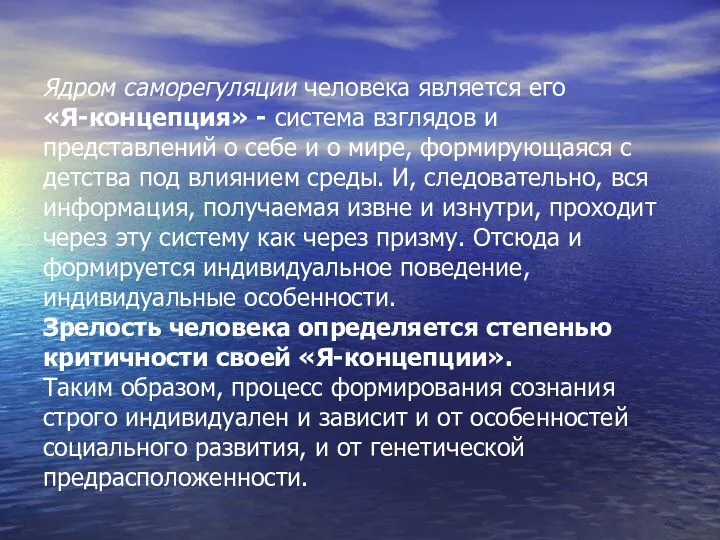 Ядром саморегуляции человека является его «Я-концепция» - система взглядов и представлений о себе и о мире, формирующаяся с детства под влиянием среды. И, следовательно, вся информация, получаемая извне и изнутри, проходит через эту систему как через призму. Отсюда и формируется индивидуальное поведение, индивидуальные особенности.
Зрелость человека определяется степенью критичности своей «Я-концепции».
Таким образом, процесс формирования сознания строго индивидуален и зависит и от особенностей социального развития, и от генетической предрасположенности.